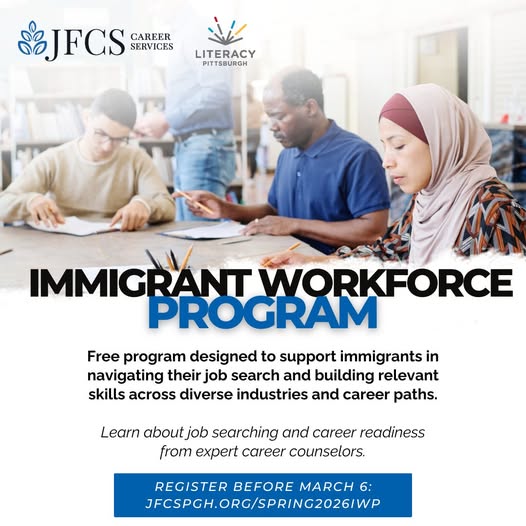 JFCS CAREER SERVICES

LITERACY PITTSBURGH

IMMIGRANT WORKFORCE PROGRAM

Free program designed to support immigrants in navigating their job search and building relevant skills across diverse industries and career paths.

Learn about job searching and career readiness from expert career counselors.

REGISTER BEFORE MARCH 6:
JFCSPGH.ORG/SPRING2026IWP